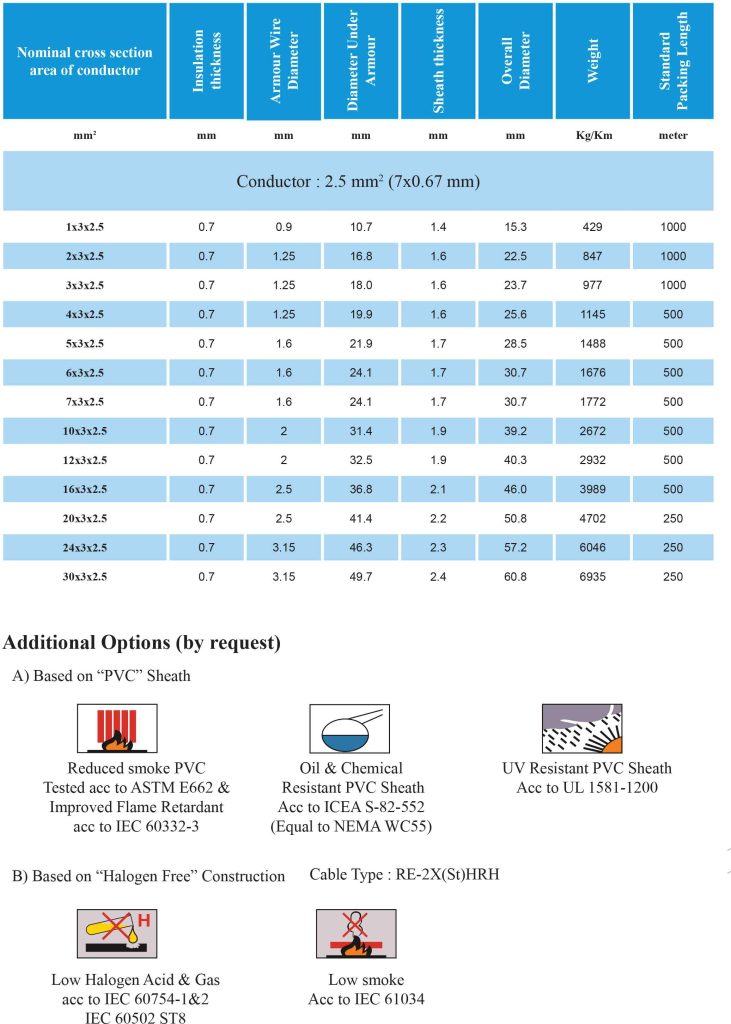 | Nominal cross section area of conductor | Insulation thickness | Armour Wire Diameter | Diameter Under Armour | Sheath thickness | Overall Diameter | Weight | Standard Packing Length |
|---|---|---|---|---|---|---|---|
| mm² | mm | mm | mm | mm | mm | Kg/Km | meter |
| Conductor : 2.5 mm² (7x0.67 mm) | | | | | | | |
| 1x3x2.5 | 0.7 | 0.9 | 10.7 | 1.4 | 15.3 | 429 | 1000 |
| 2x3x2.5 | 0.7 | 1.25 | 16.8 | 1.6 | 22.5 | 847 | 1000 |
| 3x3x2.5 | 0.7 | 1.25 | 18.0 | 1.6 | 23.7 | 977 | 1000 |
| 4x3x2.5 | 0.7 | 1.25 | 19.9 | 1.6 | 25.6 | 1145 | 500 |
| 5x3x2.5 | 0.7 | 1.6 | 21.9 | 1.7 | 28.5 | 1488 | 500 |
| 6x3x2.5 | 0.7 | 1.6 | 24.1 | 1.7 | 30.7 | 1676 | 500 |
| 7x3x2.5 | 0.7 | 1.6 | 24.1 | 1.7 | 30.7 | 1772 | 500 |
| 10x3x2.5 | 0.7 | 2 | 31.4 | 1.9 | 39.2 | 2672 | 500 |
| 12x3x2.5 | 0.7 | 2 | 32.5 | 1.9 | 40.3 | 2932 | 500 |
| 16x3x2.5 | 0.7 | 2.5 | 36.8 | 2.1 | 46.0 | 3989 | 500 |
| 20x3x2.5 | 0.7 | 2.5 | 41.4 | 2.2 | 50.8 | 4702 | 250 |
| 24x3x2.5 | 0.7 | 3.15 | 46.3 | 2.3 | 57.2 | 6046 | 250 |
| 30x3x2.5 | 0.7 | 3.15 | 49.7 | 2.4 | 60.8 | 6935 | 250 |

Additional Options (by request)

A) Based on “PVC” Sheath

Reduced smoke PVC
Tested acc to ASTM E662 &
Improved Flame Retardant
acc to IEC 60332-3

Oil & Chemical
Resistant PVC Sheath
Acc to ICEA S-82-552
(Equal to NEMA WC55)

UV Resistant PVC Sheath
Acc to UL 1581-1200

B) Based on “Halogen Free” Construction

Cable Type : RE-2X(St)HRH

H

Low Halogen Acid & Gas
acc to IEC 60754-1&2
IEC 60502 ST8

Low smoke
Acc to IEC 61034